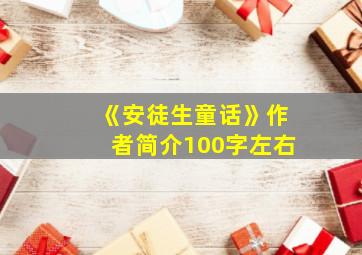 《安徒生童话》作者简介100字左右